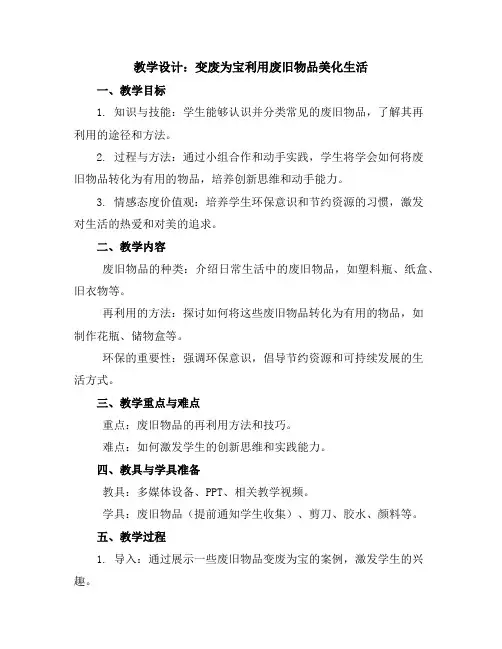 教学设计：变废为宝利用废旧物品美化生活

一、教学目标

1. 知识与技能：学生能够认识并分类常见的废旧物品，了解其再利用的途径和方法。

2. 过程与方法：通过小组合作和动手实践，学生将学会如何将废旧物品转化为有用的物品，培养创新思维和动手能力。

3. 情感态度价值观：培养学生环保意识和节约资源的习惯，激发对生活的热爱和对美的追求。

二、教学内容

废旧物品的种类：介绍日常生活中的废旧物品，如塑料瓶、纸盒、旧衣物等。

再利用的方法：探讨如何将这些废旧物品转化为有用的物品，如制作花瓶、储物盒等。

环保的重要性：强调环保意识，倡导节约资源和可持续发展的生活方式。

三、教学重点与难点

重点：废旧物品的再利用方法和技巧。

难点：如何激发学生的创新思维和实践能力。

四、教具与学具准备

教具：多媒体设备、PPT、相关教学视频。

学具：废旧物品（提前通知学生收集）、剪刀、胶水、颜料等。

五、教学过程

1. 导入：通过展示一些废旧物品变废为宝的案例，激发学生的兴趣。